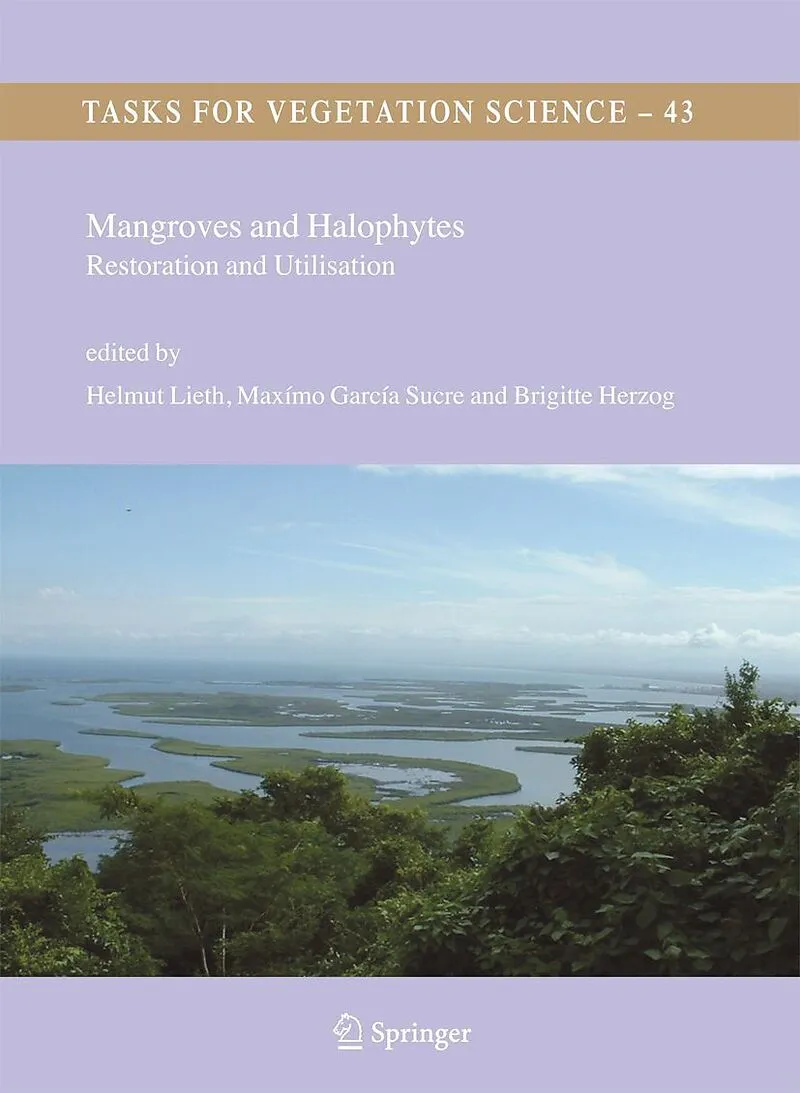 TASKS FOR VEGETATION SCIENCE – 43

Mangroves and Halophytes
Restoration and Utilisation

edited by
Helmut Lieth, Maxímo García Sucre and Brigitte Herzog

Springer